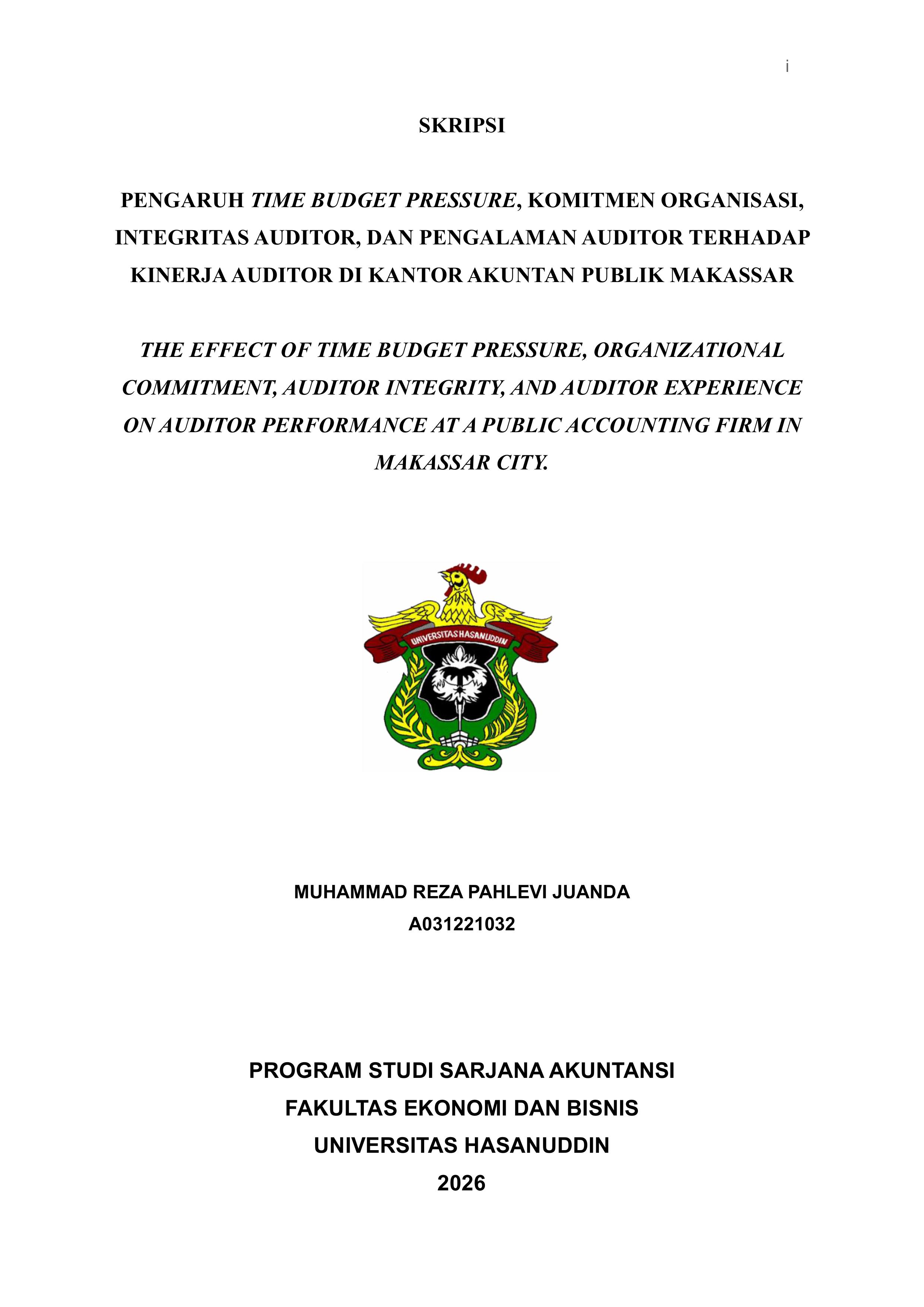 i

SKRIPSI

PENGARUH TIME BUDGET PRESSURE, KOMITMEN ORGANISASI, INTEGRITAS AUDITOR, DAN PENGALAMAN AUDITOR TERHADAP KINERJA AUDITOR DI KANTOR AKUNTAN PUBLIK MAKASSAR

THE EFFECT OF TIME BUDGET PRESSURE, ORGANIZATIONAL COMMITMENT, AUDITOR INTEGRITY, AND AUDITOR EXPERIENCE ON AUDITOR PERFORMANCE AT A PUBLIC ACCOUNTING FIRM IN MAKASSAR CITY.

UNIVERSITAS HASANUDDIN

MUHAMMAD REZA PAHLEVI JUANDA
A031221032

PROGRAM STUDI SARJANA AKUNTANSI
FAKULTAS EKONOMI DAN BISNIS
UNIVERSITAS HASANUDDIN
2026